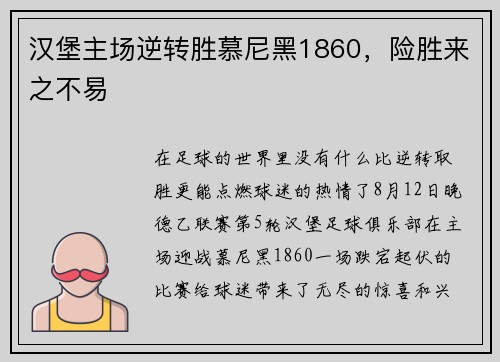 汉堡主场逆转胜慕尼黑1860，险胜来之不易

在足球的世界里没有什么比逆转取胜更能点燃球迷的热情了8月12日晚德乙联赛第5轮汉堡足球俱乐部在主场迎战慕尼黑1860一场跌宕起伏的比赛给球迷带来了无尽的惊喜和兴